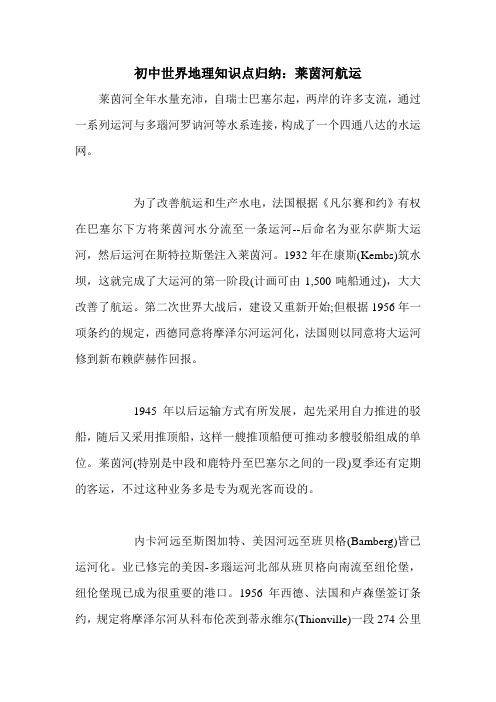 初中世界地理知识点归纳：莱茵河航运

莱茵河全年水量充沛，自瑞士巴塞尔起，两岸的许多支流，通过一系列运河与多瑙河罗讷河等水系连接，构成了一个四通八达的水运网。

为了改善航运和生产水电，法国根据《凡尔赛和约》有权在巴塞尔下方将莱茵河水分流至一条运河--后命名为亚尔萨斯大运河，然后运河在斯特拉斯堡注入莱茵河。1932 年在康斯(Kembs)筑水坝，这就完成了大运河的第一阶段(计画可由 1,500 吨船通过)，大大改善了航运。第二次世界大战后，建设又重新开始;但根据 1956 年一项条约的规定，西德同意将摩泽尔河运河化，法国则以同意将大运河修到新布赖萨赫作回报。

1945 年以后运输方式有所发展，起先采用自力推进的驳船，随后又采用推顶船，这样一艘推顶船便可推动多艘驳船组成的单位。莱茵河(特别是中段和鹿特丹至巴塞尔之间的一段)夏季还有定期的客运，不过这种业务多是专为观光客而设的。

内卡河远至斯图加特、美因河远至班贝格(Bamberg)皆已运河化。业已修完的美因-多瑙运河北部从班贝格向南流至纽伦堡，纽伦堡现已成为很重要的港口。1956 年西德、法国和卢森堡签订条约，规定将摩泽尔河从科布伦茨到蒂永维尔(Thionville)一段 274 公里